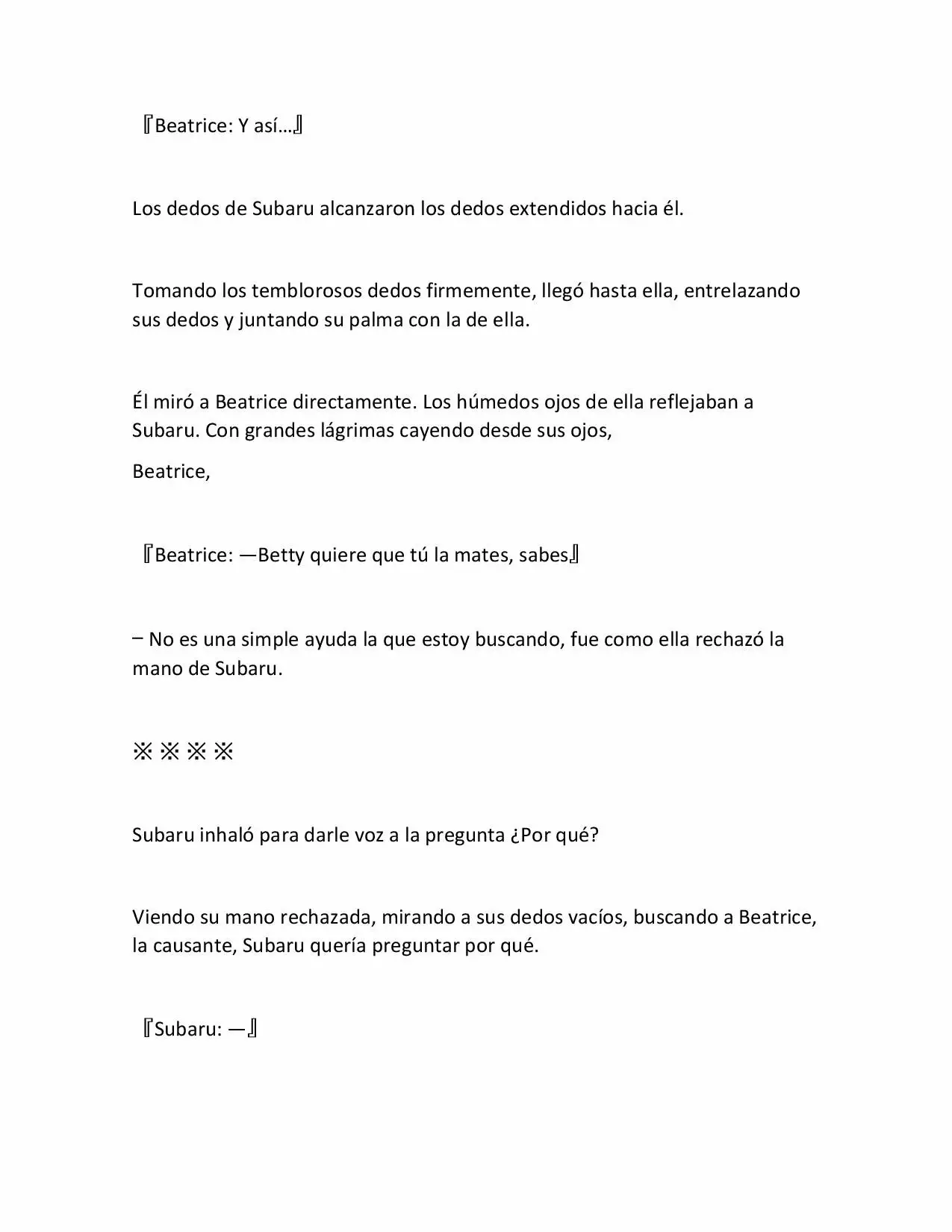 『Beatrice: Y así…』

Los dedos de Subaru alcanzaron los dedos extendidos hacia él.

Tomando los temblorosos dedos firmemente, llegó hasta ella, entrelazando sus dedos y juntando su palma con la de ella.

Él miró a Beatrice directamente. Los húmedos ojos de ella reflejaban a Subaru. Con grandes lágrimas cayendo desde sus ojos,

Beatrice,

『Beatrice: —Betty quiere que tú la mates, sabes』

– No es una simple ayuda la que estoy buscando, fue como ella rechazó la mano de Subaru.

※※※※

Subaru inhaló para darle voz a la pregunta ¿Por qué?

Viendo su mano rechazada, mirando a sus dedos vacíos, buscando a Beatrice, la causante, Subaru quería preguntar por qué.

『Subaru: —』